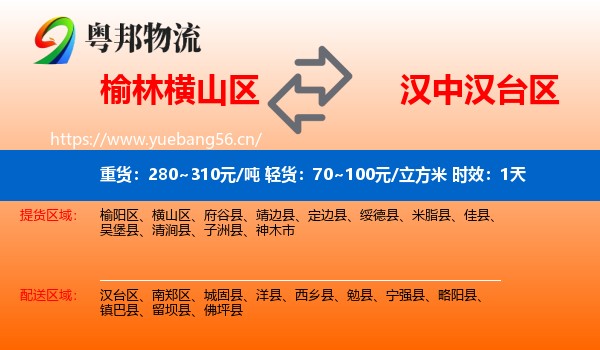 粤邦物流

榆林横山区

汉中汉台区

https://www.yuebang56.cn/

重货：280~310元/吨 轻货：70~100元/立方米 时效：1天

提货区域：

榆阳区、横山区、府谷县、靖边县、定边县、绥德县、米脂县、佳县、吴堡县、清涧县、子洲县、神木市

配送区域：

汉台区、南郑区、城固县、洋县、西乡县、勉县、宁强县、略阳县、镇巴县、留坝县、佛坪县